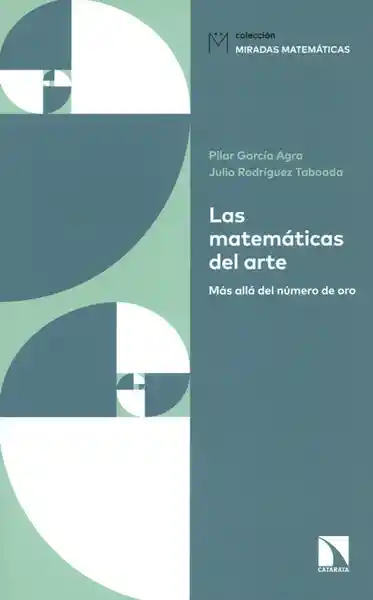 colección
MIRADAS MATEMÁTICAS

Pilar García Agra
Julio Rodríguez Taboada

Las matemáticas del arte

Más allá del número de oro

CATARATA